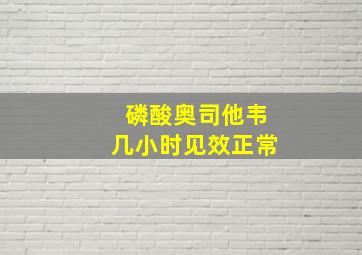 磷酸奥司他韦
几小时见效正常